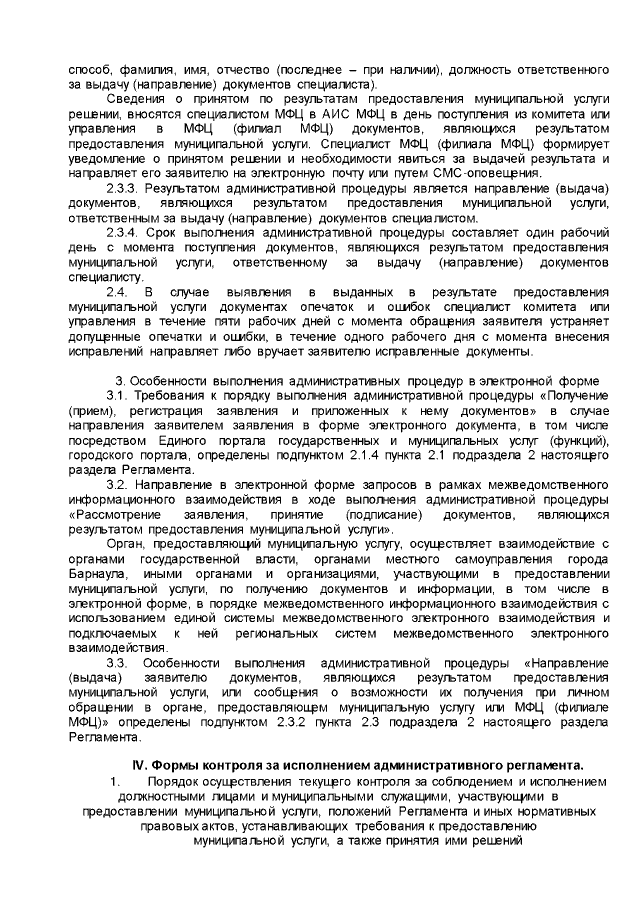 способ, фамилия, имя, отчество (последнее – при наличии), должность ответственного за выдачу (направление) документов специалиста).

Сведения о принятом по результатам предоставления муниципальной услуги решении, вносятся специалистом МФЦ в АИС МФЦ в день поступления из комитета или управления в МФЦ (филиал МФЦ) документов, являющихся результатом предоставления муниципальной услуги. Специалист МФЦ (филиала МФЦ) формирует уведомление о принятом решении и необходимости явиться за выдачей результата и направляет его заявителю на электронную почту или путем СМС-оповещения.

2.3.3. Результатом административной процедуры является направление (выдача) документов, являющихся результатом предоставления муниципальной услуги, ответственным за выдачу (направление) документов специалистом.

2.3.4. Срок выполнения административной процедуры составляет один рабочий день с момента поступления документов, являющихся результатом предоставления муниципальной услуги, ответственному за выдачу (направление) документов специалисту.

2.4. В случае выявления в выданных в результате предоставления муниципальной услуги документах опечаток и ошибок специалист комитета или управления в течение пяти рабочих дней с момента обращения заявителя устраняет допущенные опечатки и ошибки, в течение одного рабочего дня с момента внесения исправлений направляет либо вручает заявителю исправленные документы.

3. Особенности выполнения административных процедур в электронной форме

3.1. Требования к порядку выполнения административной процедуры «Получение (прием), регистрация заявления и приложенных к нему документов» в случае направления заявителем заявления в форме электронного документа, в том числе посредством Единого портала государственных и муниципальных услуг (функций), городского портала, определены подпунктом 2.1.4 пункта 2.1 подраздела 2 настоящего раздела Регламента.

3.2. Направление в электронной форме запросов в рамках межведомственного информационного взаимодействия в ходе выполнения административной процедуры «Рассмотрение заявления, принятие (подписание) документов, являющихся результатом предоставления муниципальной услуги».

Орган, предоставляющий муниципальную услугу, осуществляет взаимодействие с органами государственной власти, органами местного самоуправления города Барнаула, иными органами и организациями, участвующими в предоставлении муниципальной услуги, по получению документов и информации, в том числе в электронной форме, в порядке межведомственного информационного взаимодействия с использованием единой системы межведомственного электронного взаимодействия и подключаемых к ней региональных систем межведомственного электронного взаимодействия.

3.3. Особенности выполнения административной процедуры «Направление (выдача) заявителю документов, являющихся результатом предоставления муниципальной услуги, или сообщения о возможности их получения при личном обращении в органе, предоставляющем муниципальную услугу или МФЦ (филиале МФЦ)» определены подпунктом 2.3.2 пункта 2.3 подраздела 2 настоящего раздела Регламента.

IV. Формы контроля за исполнением административного регламента.

1. Порядок осуществления текущего контроля за соблюдением и исполнением должностными лицами и муниципальными служащими, участвующими в предоставлении муниципальной услуги, положений Регламента и иных нормативных правовых актов, устанавливающих требования к предоставлению муниципальной услуги, а также принятия ими решений